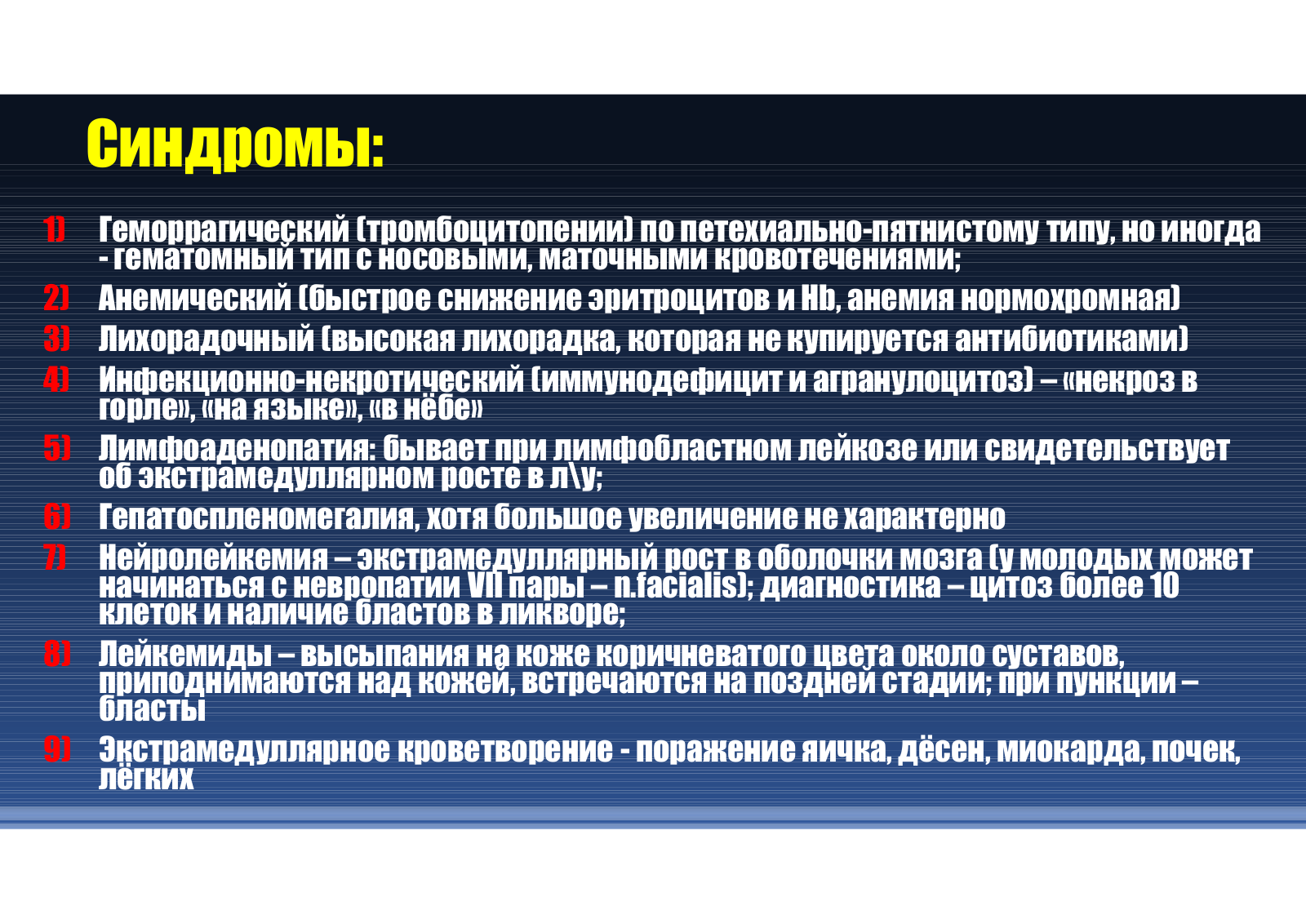 Синдромы:

1) Геморрагический (тромбоцитопении) по петехиально-пятнистому типу, но иногда - гематомный тип с носовыми, маточными кровотечениями;
2) Анемический (быстрое снижение эритроцитов и Hb, анемия нормохромная)
3) Лихорадочный (высокая лихорадка, которая не купируется антибиотиками)
4) Инфекционно-некротический (иммунодефицит и агранулоцитоз) – «некроз в горле», «на языке», «в нёбе»
5) Лимфоаденопатия: бывает при лимфобластном лейкозе или свидетельствует об экстрамедуллярном росте в л\у;
6) Гепатоспленомегалия, хотя большое увеличение не характерно
7) Нейролейкемия – экстрамедуллярный рост в оболочки мозга (у молодых может начинаться с невропатии VII пары – n.facialis); диагностика – цитоз более 10 клеток и наличие бластов в ликворе;
8) Лейкемиды – высыпания на коже коричневатого цвета около суставов, приподнимаются над кожей, встречаются на поздней стадии; при пункции – бласты
9) Экстрамедуллярное кроветворение - поражение яичка, дёсен, миокарда, почек, лёгких